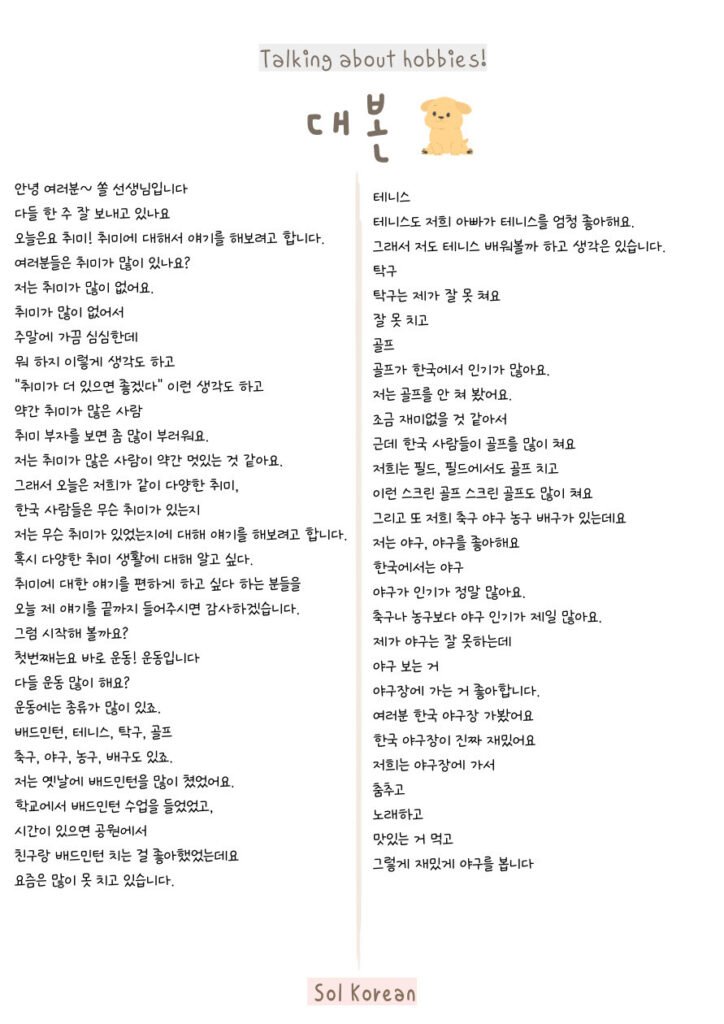 Talking about hobbies!

대본

안녕 여러분~ 쏠 선생님입니다
다들 한 주 잘 보내고 있나요
오늘은요 취미! 취미에 대해서 얘기를 해보려고 합니다.
여러분들은 취미가 많이 있나요?
저는 취미가 많이 없어요.
취미가 많이 없어서
주말에 가끔 심심한데
뭐 하지 이렇게 생각도 하고
"취미가 더 있으면 좋겠다" 이런 생각도 하고
약간 취미가 많은 사람
취미 부자를 보면 좀 많이 부러워요.
저는 취미가 많은 사람이 약간 멋있는 것 같아요.
그래서 오늘은 저희가 같이 다양한 취미,
한국 사람들은 무슨 취미가 있는지
저는 무슨 취미가 있었는지에 대해 얘기를 해보려고 합니다.
혹시 다양한 취미 생활에 대해 알고 싶다.
취미에 대한 얘기를 편하게 하고 싶다 하는 분들을
오늘 제 얘기를 끝까지 들어주시면 감사하겠습니다.
그럼 시작해 볼까요?
첫번째는요 바로 운동! 운동입니다
다들 운동 많이 해요?
운동에는 종류가 많이 있죠.
배드민턴, 테니스, 탁구, 골프
축구, 야구, 농구, 배구도 있죠.
저는 옛날에 배드민턴을 많이 쳤었어요.
학교에서 배드민턴 수업을 들었었고,
시간이 있으면 공원에서
친구랑 배드민턴 치는 걸 좋아했었는데요
요즘은 많이 못 치고 있습니다.

테니스
테니스도 저희 아빠가 테니스를 엄청 좋아해요.
그래서 저도 테니스 배워볼까 하고 생각은 있습니다.
탁구
탁구는 제가 잘 못 쳐요
잘 못 치고
골프
골프가 한국에서 인기가 많아요.
저는 골프를 안 쳐 봤어요.
조금 재미없을 것 같아서
근데 한국 사람들이 골프를 많이 쳐요
저희는 필드, 필드에서도 골프 치고
이런 스크린 골프 스크린 골프도 많이 쳐요
그리고 또 저희 축구 야구 농구 배구가 있는데요
저는 야구, 야구를 좋아해요
한국에서는 야구
야구가 인기가 정말 많아요.
축구나 농구보다 야구 인기가 제일 많아요.
제가 야구는 잘 못하는데
야구 보는 거
야구장에 가는 거 좋아합니다.
여러분 한국 야구장 가봤어요
한국 야구장이 진짜 재밌어요
저희는 야구장에 가서
춤추고
노래하고
맛있는 거 먹고
그렇게 재밌게 야구를 봅니다

Sol Korean